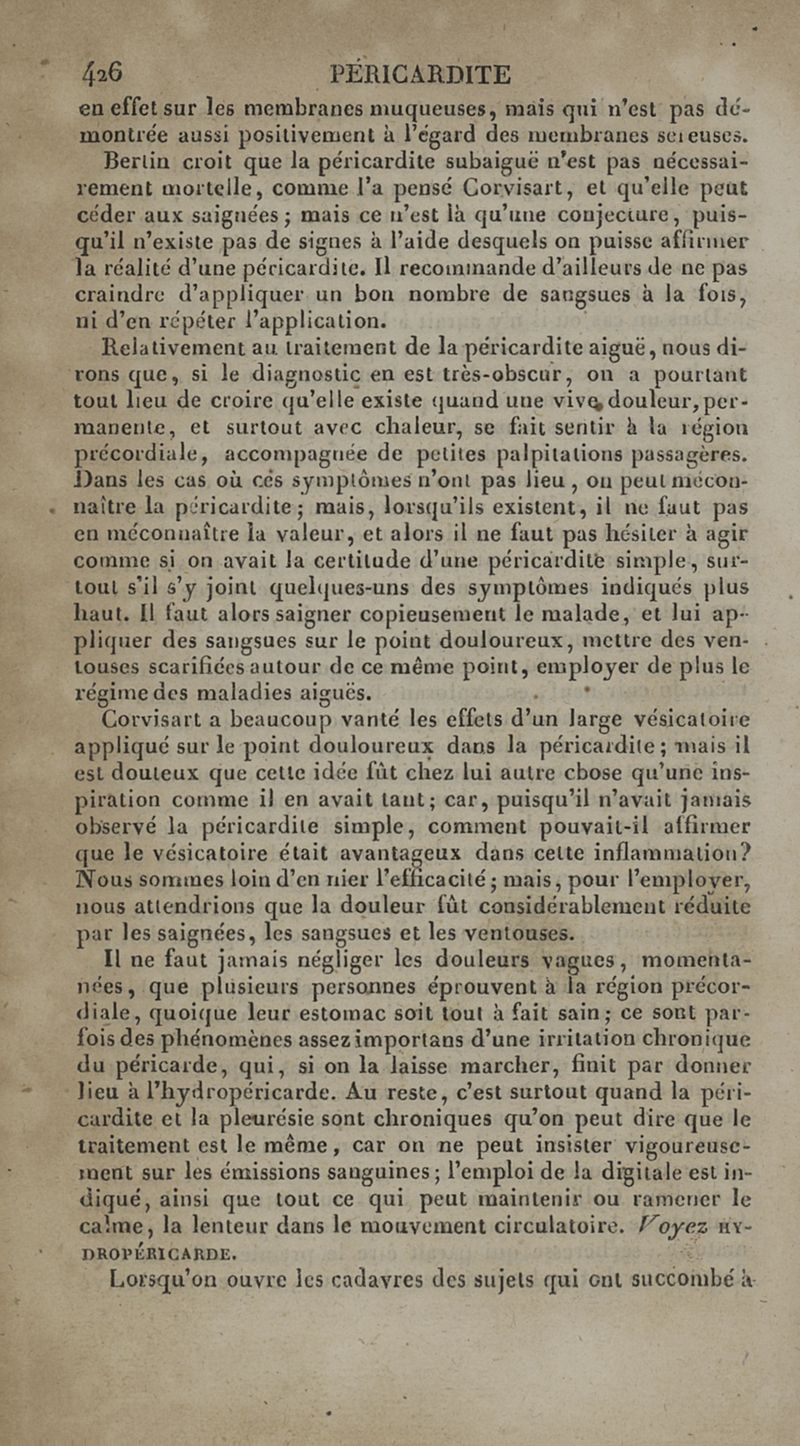 426 PÉRICARDITE

en effet sur les membranes muqueuses, mais qui n'est pas démontrée aussi positivement à l'égard des membranes séreuses.

Bertin croit que la péricardite subaiguë n'est pas nécessairement mortelle, comme l'a pensé Corvisart, et qu'elle peut céder aux saignées ; mais ce n'est là qu'une conjecture, puisqu'il n'existe pas de signes à l'aide desquels on puisse affirmer la réalité d'une péricardite. Il recommande d'ailleurs de ne pas craindre d'appliquer un bon nombre de sangsues à la fois, ni d'en répéter l'application.

Relativement au traitement de la péricardite aiguë, nous dirons que, si le diagnostic en est très-obscur, on a pourtant tout lieu de croire qu'elle existe quand une vive douleur, permanente, et surtout avec chaleur, se fait sentir à la région précordiale, accompagnée de petites palpitations passagères. Dans les cas où ces symptômes n'ont pas lieu, on peut méconnaître la péricardite ; mais, lorsqu'ils existent, il ne faut pas en méconnaître la valeur, et alors il ne faut pas hésiter à agir comme si on avait la certitude d'une péricardite simple, surtout s'il s'y joint quelques-uns des symptômes indiqués plus haut. Il faut alors saigner copieusement le malade, et lui appliquer des sangsues sur le point douloureux, mettre des ventouses scarifiées autour de ce même point, employer de plus le régime des maladies aiguës.

Corvisart a beaucoup vanté les effets d'un large vésicatoire appliqué sur le point douloureux dans la péricardite ; mais il est douteux que cette idée fût chez lui autre chose qu'une inspiration comme il en avait tant ; car, puisqu'il n'avait jamais observé la péricardite simple, comment pouvait-il affirmer que le vésicatoire était avantageux dans cette inflammation ? Nous sommes loin d'en nier l'efficacité ; mais, pour l'employer, nous attendrions que la douleur fût considérablement réduite par les saignées, les sangsues et les ventouses.

Il ne faut jamais négliger les douleurs vagues, momentanées, que plusieurs personnes éprouvent à la région précordiale, quoique leur estomac soit tout à fait sain ; ce sont parfois des phénomènes assez importans d'une irritation chronique du péricarde, qui, si on la laisse marcher, finit par donner lieu à l'hydropéricarde. Au reste, c'est surtout quand la péricardite et la pleurésie sont chroniques qu'on peut dire que le traitement est le même, car on ne peut insister vigoureusement sur les émissions sanguines ; l'emploi de la digitale est indiqué, ainsi que tout ce qui peut maintenir ou ramener le calme, la lenteur dans le mouvement circulatoire. Voyez HYDROPÉRICARDE.

Lorsqu'on ouvre les cadavres des sujets qui ont succombé à